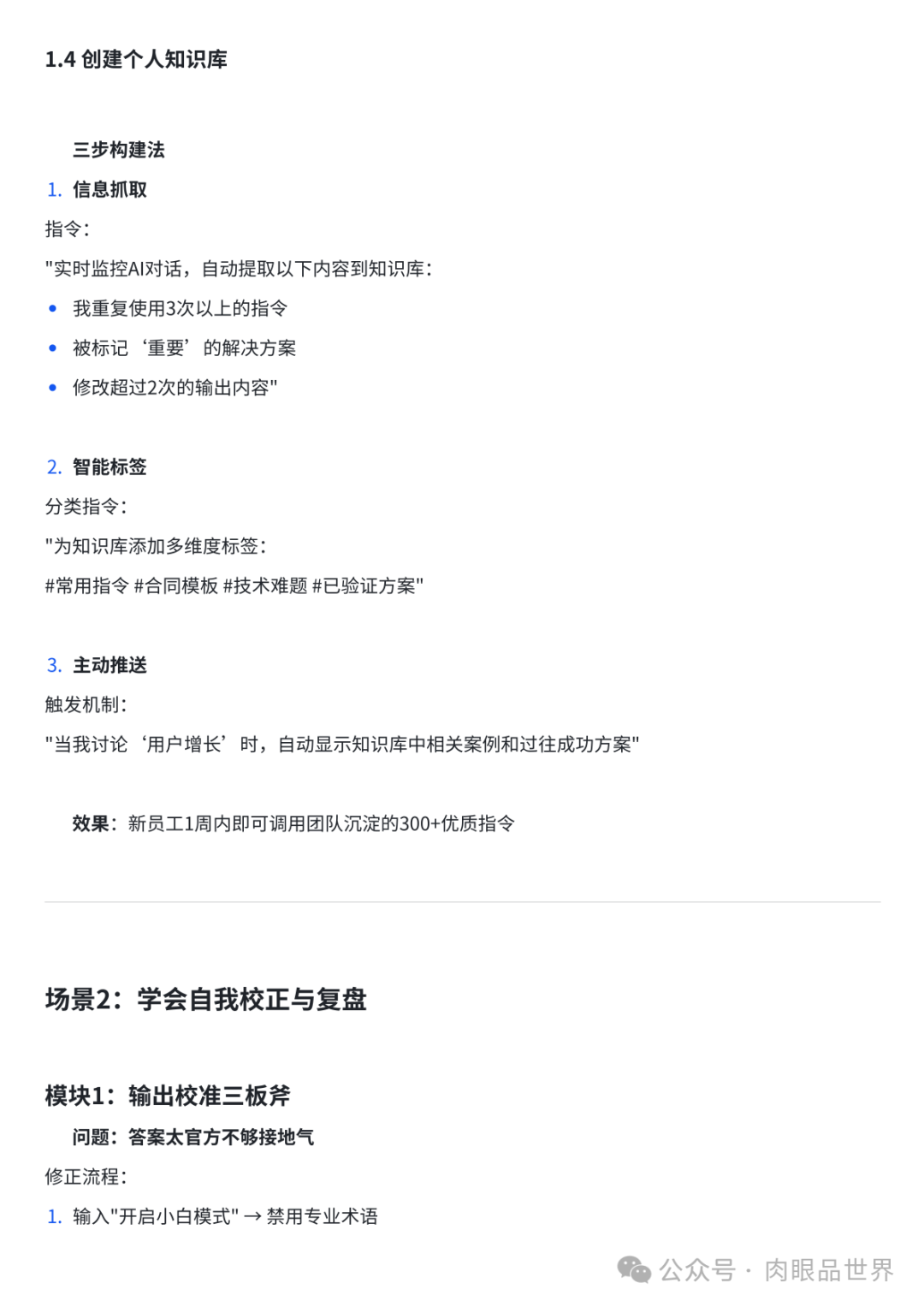 1.4 创建个人知识库

三步构建法

1. 信息抓取

指令：

"实时监控AI对话，自动提取以下内容到知识库：

- 我重复使用3次以上的指令
- 被标记‘重要’的解决方案
- 修改超过2次的输出内容"

2. 智能标签

分类指令：

"为知识库添加多维度标签：

#常用指令 #合同模板 #技术难题 #已验证方案"

3. 主动推送

触发机制：

"当我讨论‘用户增长’时，自动显示知识库中相关案例和过往成功方案"

效果：新员工1周内即可调用团队沉淀的300+优质指令

场景2：学会自我校正与复盘

模块1：输出校准三板斧

问题：答案太官方不够接地气

修正流程：

1. 输入"开启小白模式" → 禁用专业术语

公众号 · 肉眼品世界